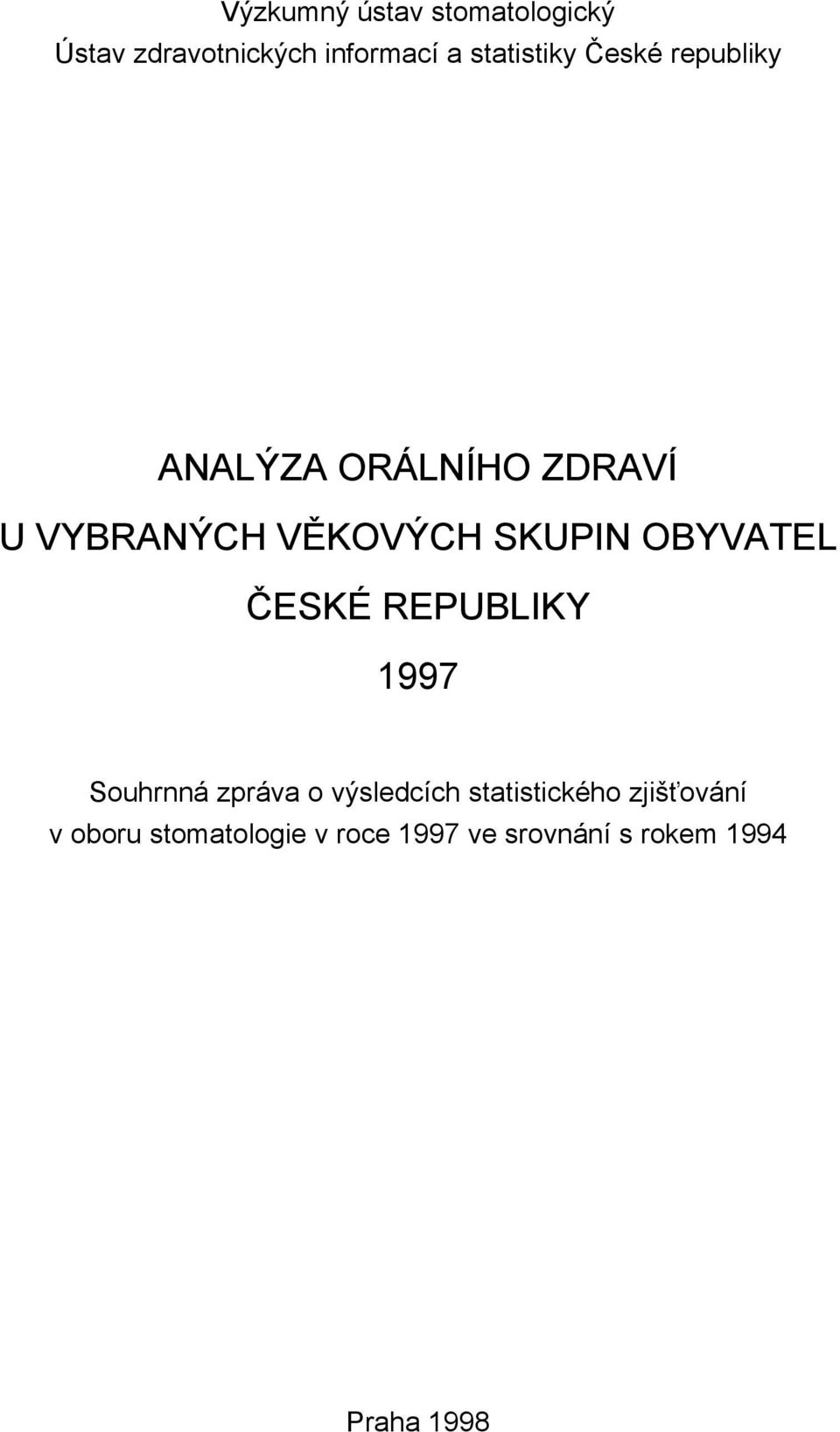 Výzkumný ústav stomatologický
Ústav zdravotnických informací a statistiky České republiky

ANALÝZA ORÁLNÍHO ZDRAVÍ
U VYBRANÝCH VĚKOVÝCH SKUPIN OBYVATEL
ČESKÉ REPUBLIKY
1997

Souhrnná zpráva o výsledcích statistického zjišťování
v oboru stomatologie v roce 1997 ve srovnání s rokem 1994

Praha 1998